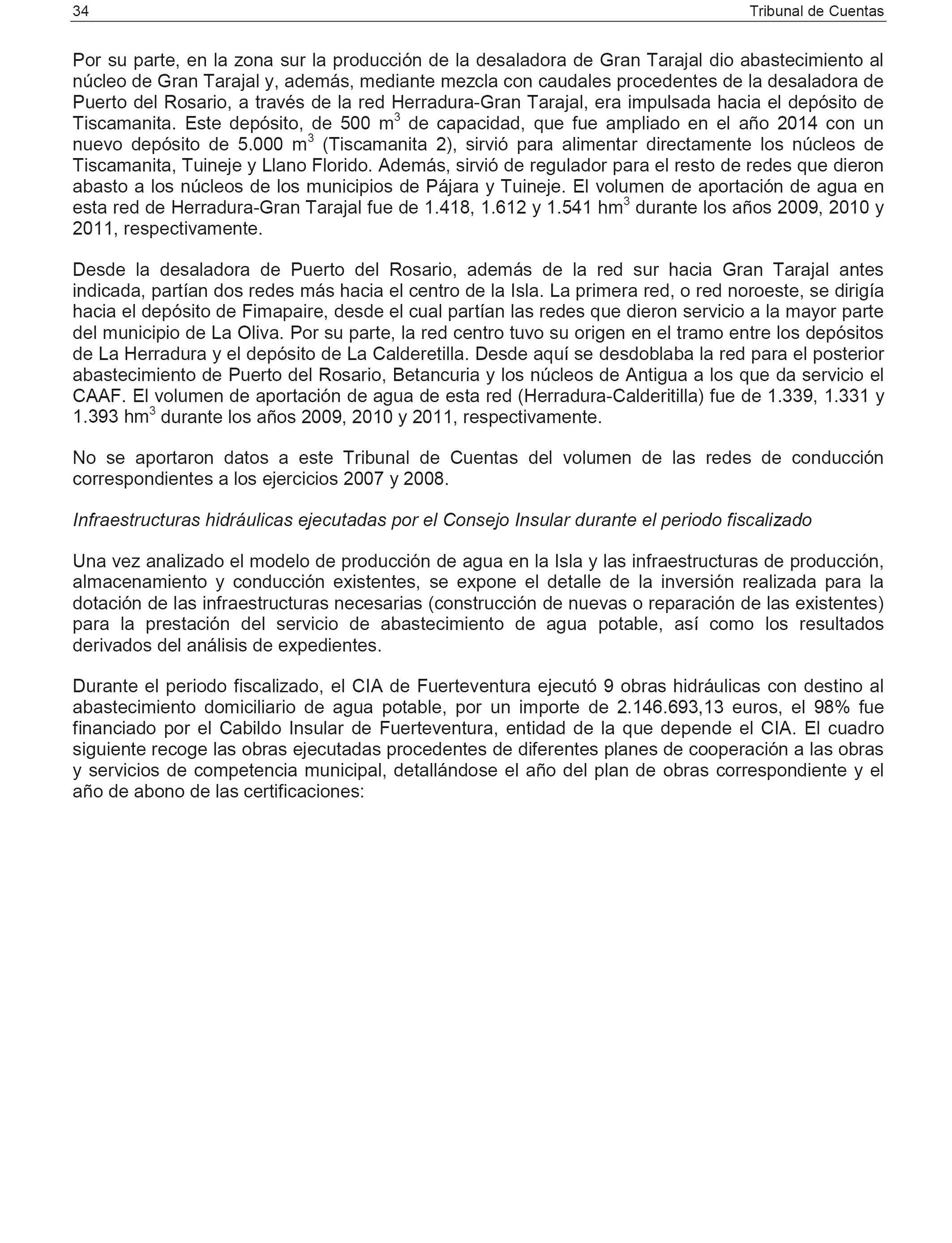 34 Tribunal de Cuentas

Por su parte, en la zona sur la producción de la desaladora de Gran Tarajal dio abastecimiento al núcleo de Gran Tarajal y, además, mediante mezcla con caudales procedentes de la desaladora de Puerto del Rosario, a través de la red Herradura-Gran Tarajal, era impulsada hacia el depósito de Tiscamanita. Este depósito, de 500 $m^3$ de capacidad, que fue ampliado en el año 2014 con un nuevo depósito de 5.000 $m^3$ (Tiscamanita 2), sirvió para alimentar directamente los núcleos de Tiscamanita, Tuineje y Llano Florido. Además, sirvió de regulador para el resto de redes que dieron abasto a los núcleos de los municipios de Pájara y Tuineje. El volumen de aportación de agua en esta red de Herradura-Gran Tarajal fue de 1.418, 1.612 y 1.541 $hm^3$ durante los años 2009, 2010 y 2011, respectivamente.

Desde la desaladora de Puerto del Rosario, además de la red sur hacia Gran Tarajal antes indicada, partían dos redes más hacia el centro de la Isla. La primera red, o red noroeste, se dirigía hacia el depósito de Fimapaire, desde el cual partían las redes que dieron servicio a la mayor parte del municipio de La Oliva. Por su parte, la red centro tuvo su origen en el tramo entre los depósitos de La Herradura y el depósito de La Calderetilla. Desde aquí se desdoblaba la red para el posterior abastecimiento de Puerto del Rosario, Betancuria y los núcleos de Antigua a los que da servicio el CAAF. El volumen de aportación de agua de esta red (Herradura-Calderitilla) fue de 1.339, 1.331 y 1.393 $hm^3$ durante los años 2009, 2010 y 2011, respectivamente.

No se aportaron datos a este Tribunal de Cuentas del volumen de las redes de conducción correspondientes a los ejercicios 2007 y 2008.

Infraestructuras hidráulicas ejecutadas por el Consejo Insular durante el periodo fiscalizado

Una vez analizado el modelo de producción de agua en la Isla y las infraestructuras de producción, almacenamiento y conducción existentes, se expone el detalle de la inversión realizada para la dotación de las infraestructuras necesarias (construcción de nuevas o reparación de las existentes) para la prestación del servicio de abastecimiento de agua potable, así como los resultados derivados del análisis de expedientes.

Durante el periodo fiscalizado, el CIA de Fuerteventura ejecutó 9 obras hidráulicas con destino al abastecimiento domiciliario de agua potable, por un importe de 2.146.693,13 euros, el 98% fue financiado por el Cabildo Insular de Fuerteventura, entidad de la que depende el CIA. El cuadro siguiente recoge las obras ejecutadas procedentes de diferentes planes de cooperación a las obras y servicios de competencia municipal, detallándose el año del plan de obras correspondiente y el año de abono de las certificaciones: